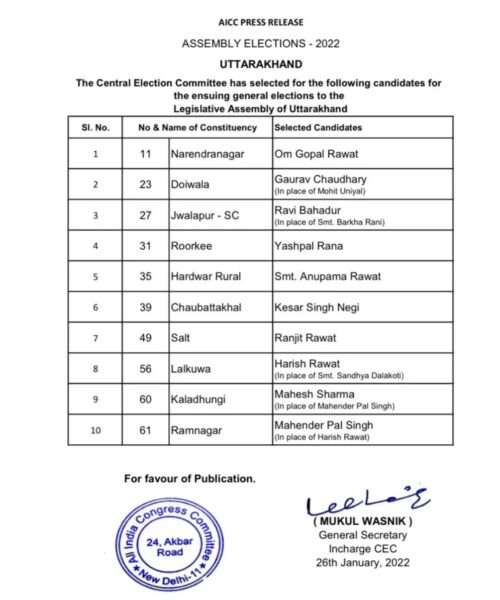 AICC PRESS RELEASE

ASSEMBLY ELECTIONS - 2022

UTTARAKHAND

The Central Election Committee has selected for the following candidates for the ensuing general elections to the Legislative Assembly of Uttarakhand

| Sl. No. | No & Name of Constituency | | Selected Candidates |
|---|---|---|---|
| 1 | 11 | Narendranagar | Om Gopal Rawat |
| 2 | 23 | Doiwala | Gaurav Chaudhary (In place of Mohit Uniyal) |
| 3 | 27 | Jwalapur - SC | Ravi Bahadur (In place of Smt. Barkha Rani) |
| 4 | 31 | Roorkee | Yashpal Rana |
| 5 | 35 | Hardwar Rural | Smt. Anupama Rawat |
| 6 | 39 | Chaubattakhal | Kesar Singh Negi |
| 7 | 49 | Salt | Ranjit Rawat |
| 8 | 56 | Lalkuwa | Harish Rawat (In place of Smt. Sandhya Dalakoti) |
| 9 | 60 | Kaladhungi | Mahesh Sharma (In place of Mahender Pal Singh) |
| 10 | 61 | Ramnagar | Mahender Pal Singh (In place of Harish Rawat) |

For favour of Publication.

All India Congress Committee
24, Akbar Road
New Delhi-11

( MUKUL WASNIK )
General Secretary
Incharge CEC
26th January, 2022